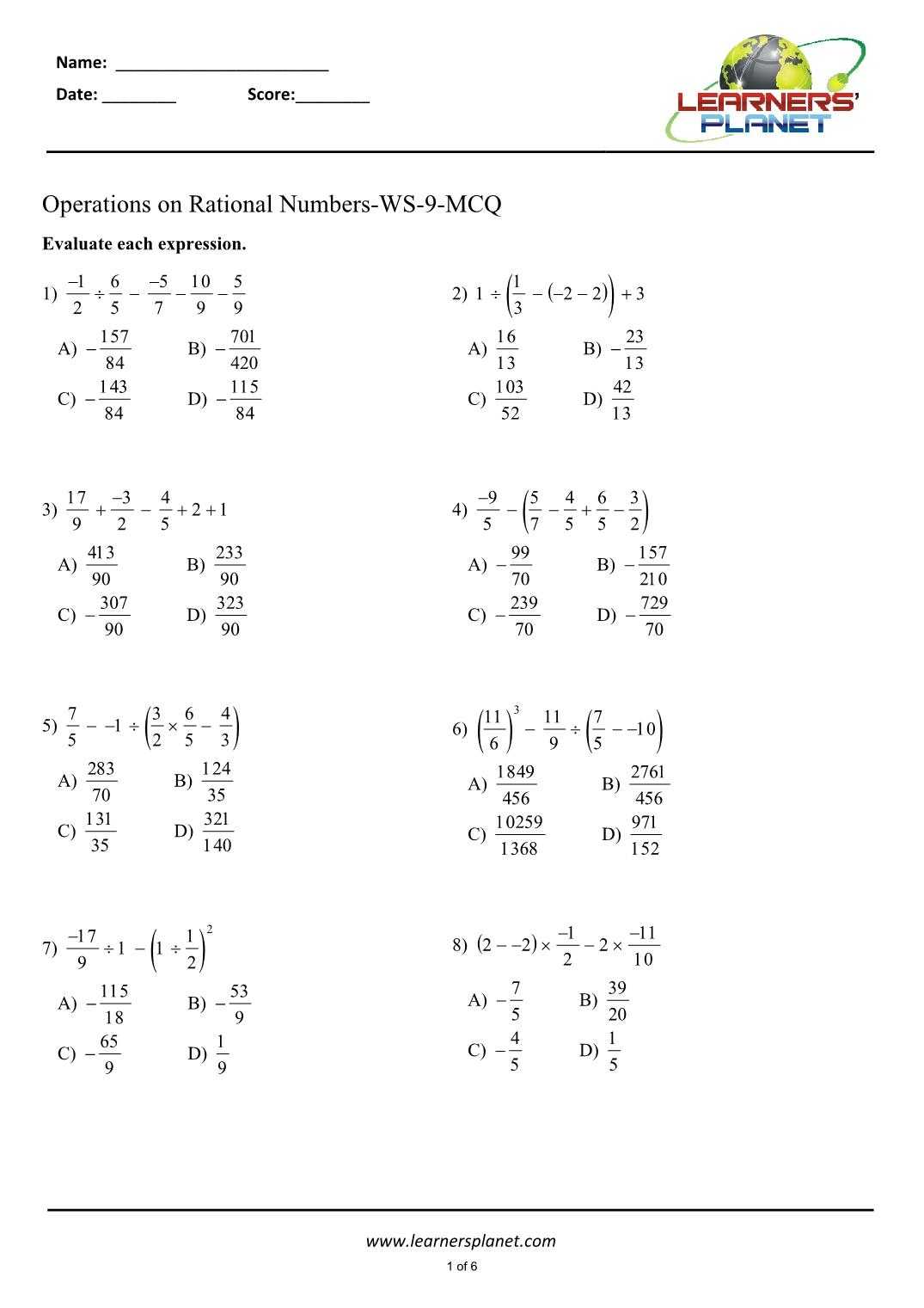 Name: ________________________

Date: ________ Score:________

LEARNERS' PLANET

Operations on Rational Numbers-WS-9-MCQ

Evaluate each expression.

1) $\frac{-1}{2} \div \frac{6}{5} - \frac{-5}{7} - \frac{10}{9} - \frac{5}{9}$

A) $-\frac{157}{84}$ B) $-\frac{701}{420}$

C) $-\frac{143}{84}$ D) $-\frac{115}{84}$

2) $1 \div \left(\frac{1}{3} - (-2 - 2)\right) + 3$

A) $\frac{16}{13}$ B) $-\frac{23}{13}$

C) $\frac{103}{52}$ D) $\frac{42}{13}$

3) $\frac{17}{9} + \frac{-3}{2} - \frac{4}{5} + 2 + 1$

A) $\frac{413}{90}$ B) $\frac{233}{90}$

C) $-\frac{307}{90}$ D) $\frac{323}{90}$

4) $\frac{-9}{5} - \left(\frac{5}{7} - \frac{4}{5} + \frac{6}{5} - \frac{3}{2}\right)$

A) $-\frac{99}{70}$ B) $-\frac{157}{210}$

C) $-\frac{239}{70}$ D) $-\frac{729}{70}$

5) $\frac{7}{5} - -1 \div \left(\frac{3}{2} \times \frac{6}{5} - \frac{4}{3}\right)$

A) $\frac{283}{70}$ B) $\frac{124}{35}$

C) $\frac{131}{35}$ D) $\frac{321}{140}$

6) $\left(\frac{11}{6}\right)^3 - \frac{11}{9} \div \left(\frac{7}{5} - -10\right)$

A) $\frac{1849}{456}$ B) $\frac{2761}{456}$

C) $\frac{10259}{1368}$ D) $\frac{971}{152}$

7) $\frac{-17}{9} \div 1 - \left(1 \div \frac{1}{2}\right)^2$

A) $-\frac{115}{18}$ B) $-\frac{53}{9}$

C) $-\frac{65}{9}$ D) $\frac{1}{9}$

8) $(2 - -2) \times \frac{-1}{2} - 2 \times \frac{-11}{10}$

A) $-\frac{7}{5}$ B) $\frac{39}{20}$

C) $-\frac{4}{5}$ D) $\frac{1}{5}$

www.learnersplanet.com

1 of 6